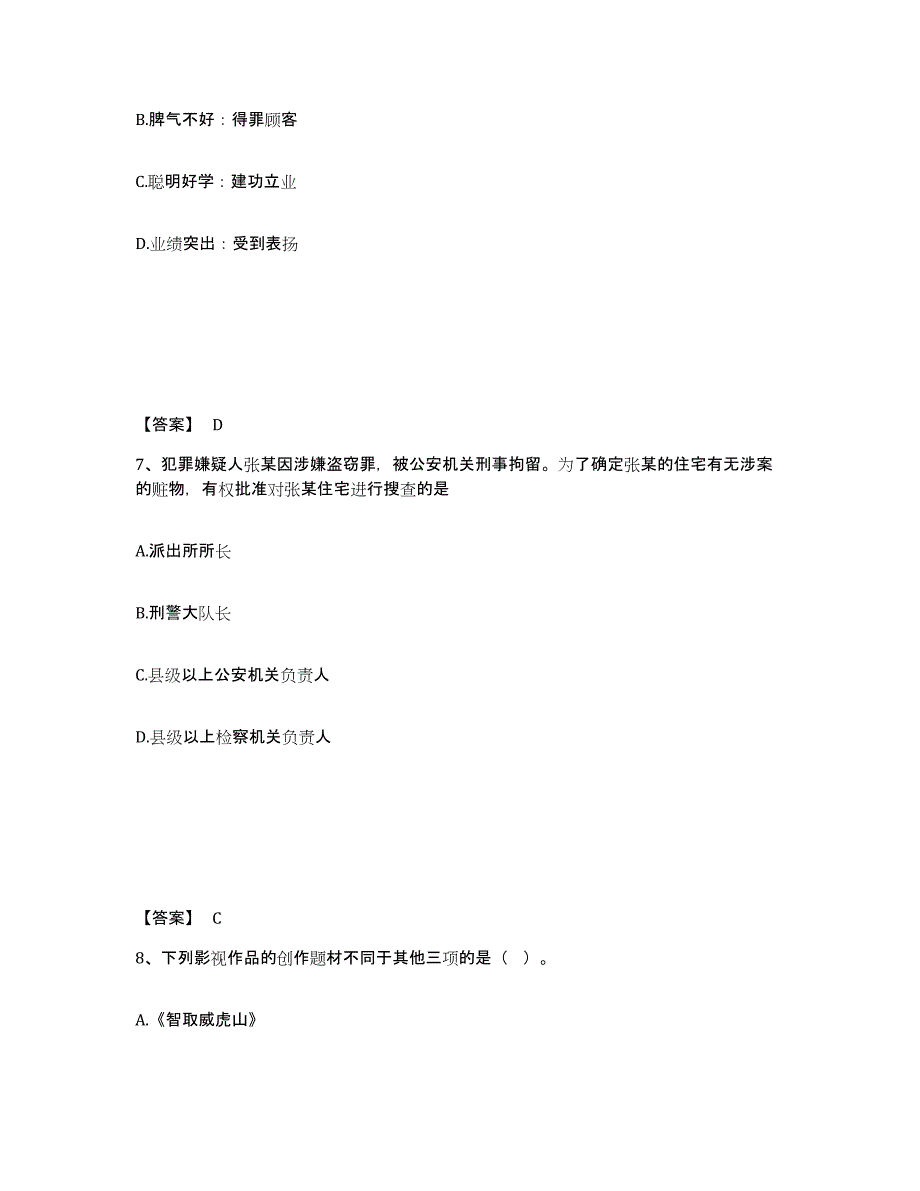 B.脾气不好：得罪顾客

C.聪明好学：建功立业

D.业绩突出：受到表扬

【答案】 D

7、犯罪嫌疑人张某因涉嫌盗窃罪，被公安机关刑事拘留。为了确定张某的住宅有无涉案的赃物，有权批准对张某住宅进行搜查的是

A.派出所所长

B.刑警大队长

C.县级以上公安机关负责人

D.县级以上检察机关负责人

【答案】 C

8、下列影视作品的创作题材不同于其他三项的是（ ）。

A.《智取威虎山》